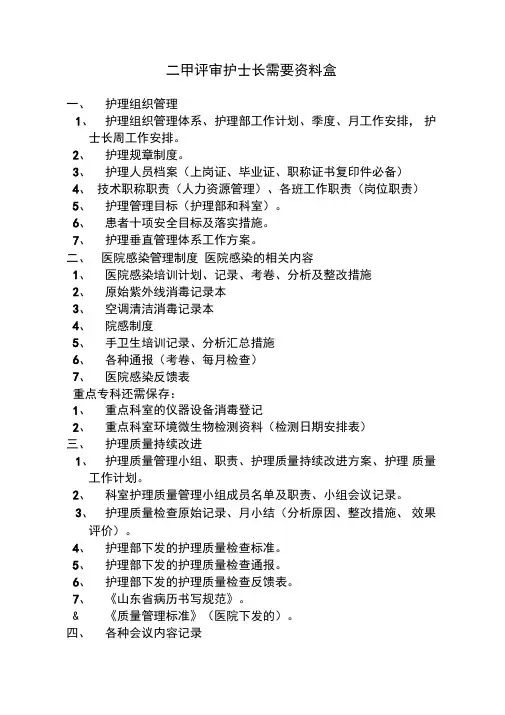 二甲评审护士长需要资料盒

一、 护理组织管理

1、 护理组织管理体系、护理部工作计划、季度、月工作安排， 护士长周工作安排。

2、 护理规章制度。

3、 护理人员档案（上岗证、毕业证、职称证书复印件必备）

4、 技术职称职责（人力资源管理）、各班工作职责（岗位职责）

5、 护理管理目标（护理部和科室）。

6、 患者十项安全目标及落实措施。

7、 护理垂直管理体系工作方案。

二、 医院感染管理制度 医院感染的相关内容

1、 医院感染培训计划、记录、考卷、分析及整改措施

2、 原始紫外线消毒记录本

3、 空调清洁消毒记录本

4、 院感制度

5、 手卫生培训记录、分析汇总措施

6、 各种通报（考卷、每月检查）

7、 医院感染反馈表

重点专科还需保存：

1、 重点科室的仪器设备消毒登记

2、 重点科室环境微生物检测资料（检测日期安排表）

三、 护理质量持续改进

1、 护理质量管理小组、职责、护理质量持续改进方案、护理 质量工作计划。

2、 科室护理质量管理小组成员名单及职责、小组会议记录。

3、 护理质量检查原始记录、月小结（分析原因、整改措施、 效果评价）。

4、 护理部下发的护理质量检查标准。

5、 护理部下发的护理质量检查通报。

6、 护理部下发的护理质量检查反馈表。

7、 《山东省病历书写规范》。

& 《质量管理标准》（医院下发的）。

四、 各种会议内容记录